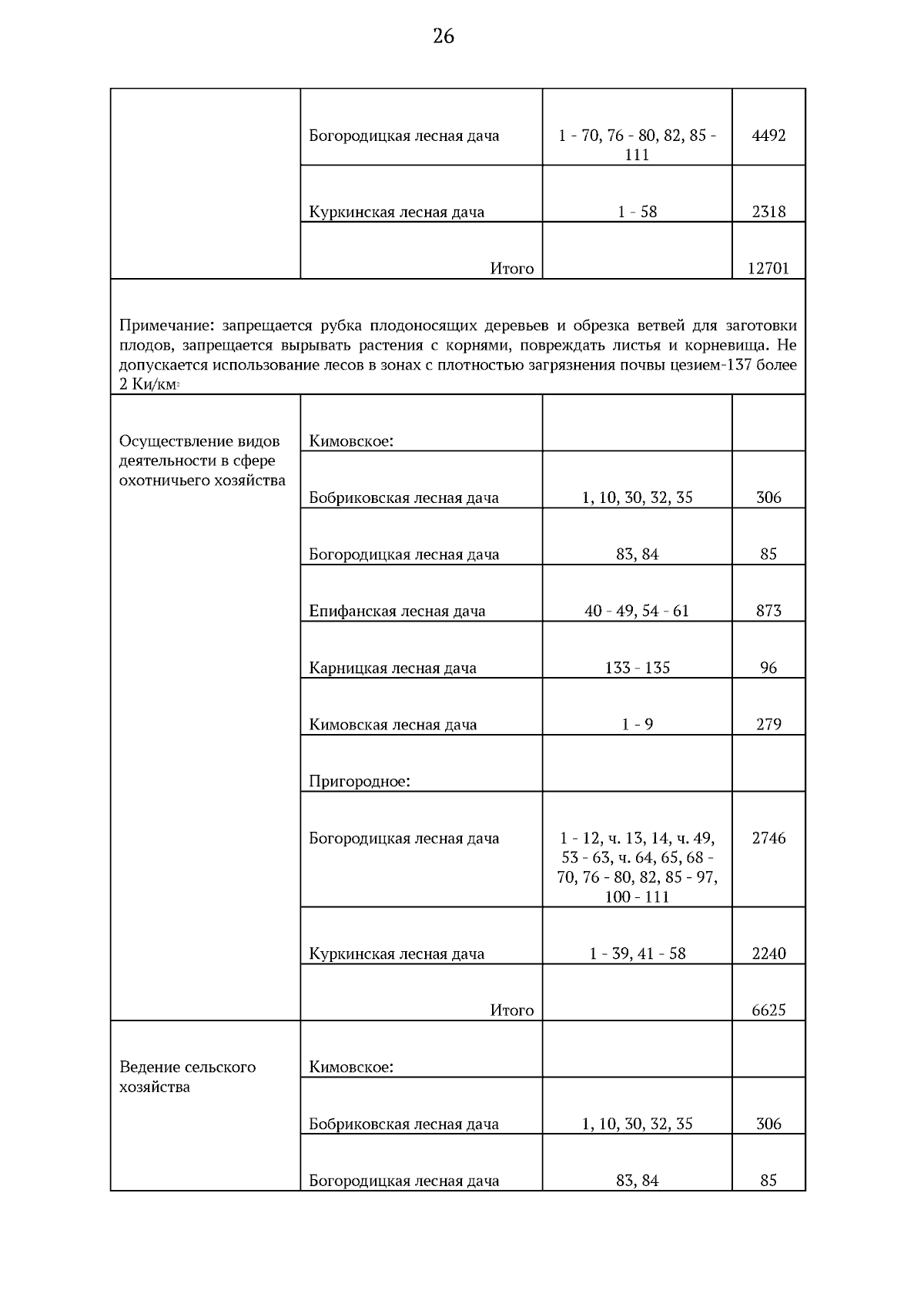 26

| | | | |
|---|---|---|---|
| | Богородицкая лесная дача | 1 - 70, 76 - 80, 82, 85 - 111 | 4492 |
| | Куркинская лесная дача | 1 - 58 | 2318 |
| | Итого | | 12701 |
| Примечание: запрещается рубка плодоносящих деревьев и обрезка ветвей для заготовки плодов, запрещается вырывать растения с корнями, повреждать листья и корневища. Не допускается использование лесов в зонах с плотностью загрязнения почвы цезием-137 более 2 Ки/км$^2$ | | | |
| Осуществление видов деятельности в сфере охотничьего хозяйства | Кимовское: | | |
| | Бобриковская лесная дача | 1, 10, 30, 32, 35 | 306 |
| | Богородицкая лесная дача | 83, 84 | 85 |
| | Епифанская лесная дача | 40 - 49, 54 - 61 | 873 |
| | Карницкая лесная дача | 133 - 135 | 96 |
| | Кимовская лесная дача | 1 - 9 | 279 |
| | Пригородное: | | |
| | Богородицкая лесная дача | 1 - 12, ч. 13, 14, ч. 49, 53 - 63, ч. 64, 65, 68 - 70, 76 - 80, 82, 85 - 97, 100 - 111 | 2746 |
| | Куркинская лесная дача | 1 - 39, 41 - 58 | 2240 |
| | Итого | | 6625 |
| Ведение сельского хозяйства | Кимовское: | | |
| | Бобриковская лесная дача | 1, 10, 30, 32, 35 | 306 |
| | Богородицкая лесная дача | 83, 84 | 85 |